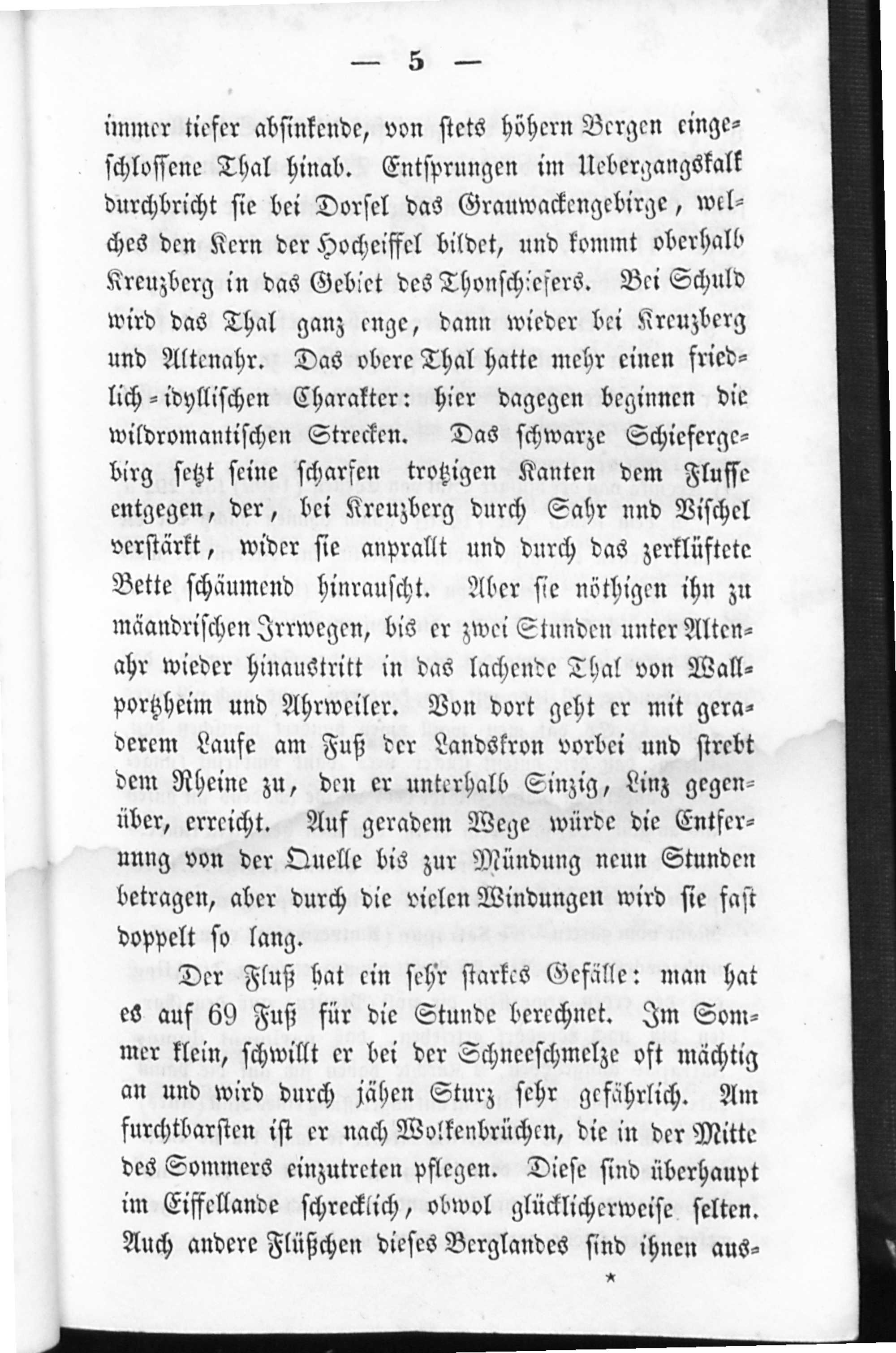 — 5 —

immer tiefer absinkende, von stets höhern Bergen eingeschlossene Thal hinab. Entsprungen im Uebergangskalk durchbricht sie bei Dorsel das Grauwackengebirge, welches den Kern der Hocheiffel bildet, und kommt oberhalb Kreuzberg in das Gebiet des Thonschiefers. Bei Schuld wird das Thal ganz enge, dann wieder bei Kreuzberg und Altenahr. Das obere Thal hatte mehr einen friedlich-idyllischen Charakter: hier dagegen beginnen die wildromantischen Strecken. Das schwarze Schiefergebirg setzt seine scharfen trotzigen Kanten dem Flusse entgegen, der, bei Kreuzberg durch Sahr und Vischel verstärkt, wider sie anprallt und durch das zerklüftete Bette schäumend hinrauscht. Aber sie nöthigen ihn zu mäandrischen Irrwegen, bis er zwei Stunden unter Altenahr wieder hinaustritt in das lachende Thal von Wallportzheim und Ahrweiler. Von dort geht er mit geraderem Laufe am Fuß der Landskron vorbei und strebt dem Rheine zu, den er unterhalb Sinzig, Linz gegenüber, erreicht. Auf geradem Wege würde die Entfernung von der Quelle bis zur Mündung neun Stunden betragen, aber durch die vielen Windungen wird sie fast doppelt so lang.

Der Fluß hat ein sehr starkes Gefälle: man hat es auf 69 Fuß für die Stunde berechnet. Im Sommer klein, schwillt er bei der Schneeschmelze oft mächtig an und wird durch jähen Sturz sehr gefährlich. Am furchtbarsten ist er nach Wolkenbrüchen, die in der Mitte des Sommers einzutreten pflegen. Diese sind überhaupt im Eiffellande schrecklich, obwol glücklicherweise selten. Auch andere Flüßchen dieses Berglandes sind ihnen aus-

*